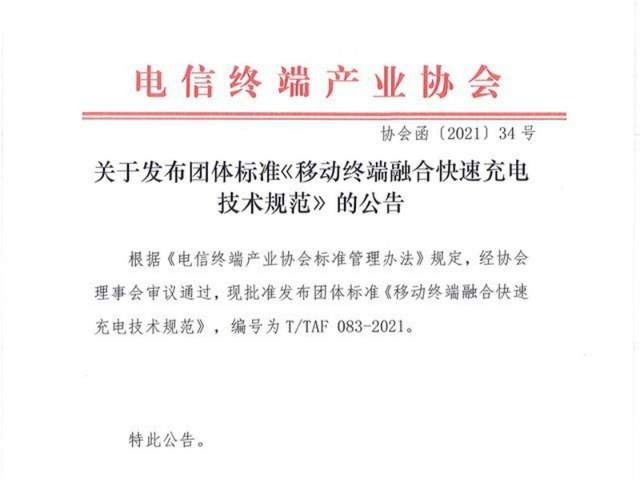 电信终端产业协会

协会函〔2021〕34号

关于发布团体标准《移动终端融合快速充电技术规范》的公告

根据《电信终端产业协会标准管理办法》规定，经协会理事会审议通过，现批准发布团体标准《移动终端融合快速充电技术规范》，编号为 T/TAF 083-2021。

特此公告。